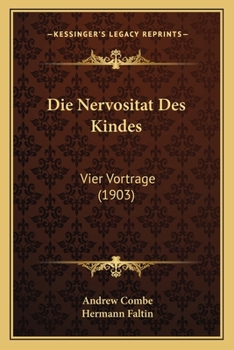 —KESSINGER'S LEGACY REPRINTS—

Die Nervositat Des Kindes

Vier Vortrage
(1903)

Andrew Combe
Hermann Faltin